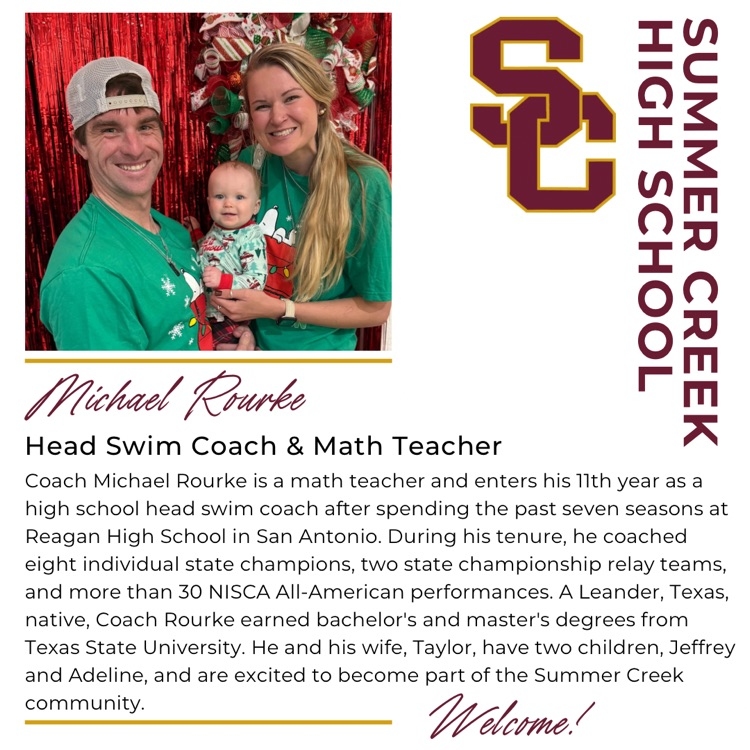 SC

SUMMER CREEK HIGH SCHOOL

Michael Rourke

Head Swim Coach & Math Teacher

Coach Michael Rourke is a math teacher and enters his 11th year as a high school head swim coach after spending the past seven seasons at Reagan High School in San Antonio. During his tenure, he coached eight individual state champions, two state championship relay teams, and more than 30 NISCA All-American performances. A Leander, Texas, native, Coach Rourke earned bachelor's and master's degrees from Texas State University. He and his wife, Taylor, have two children, Jeffrey and Adeline, and are excited to become part of the Summer Creek community.

Welcome!